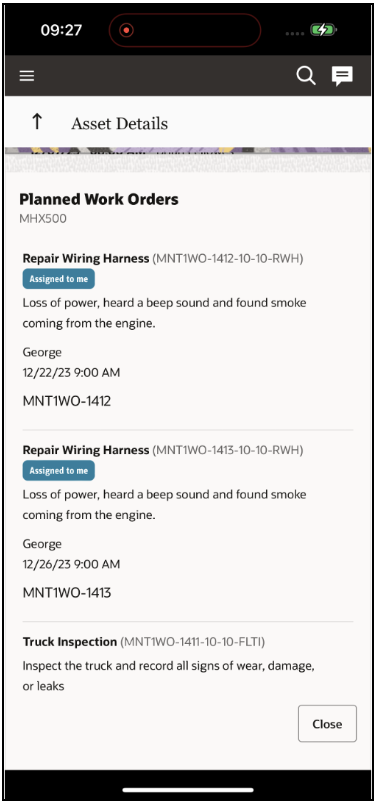 09:27

Asset Details

Planned Work Orders
MHX500

Repair Wiring Harness (MNT1WO-1412-10-10-RWH)
Assigned to me
Loss of power, heard a beep sound and found smoke coming from the engine.
George
12/22/23 9:00 AM
MNT1WO-1412

Repair Wiring Harness (MNT1WO-1413-10-10-RWH)
Assigned to me
Loss of power, heard a beep sound and found smoke coming from the engine.
George
12/26/23 9:00 AM
MNT1WO-1413

Truck Inspection (MNT1WO-1411-10-10-FLTI)
Inspect the truck and record all signs of wear, damage, or leaks

Close